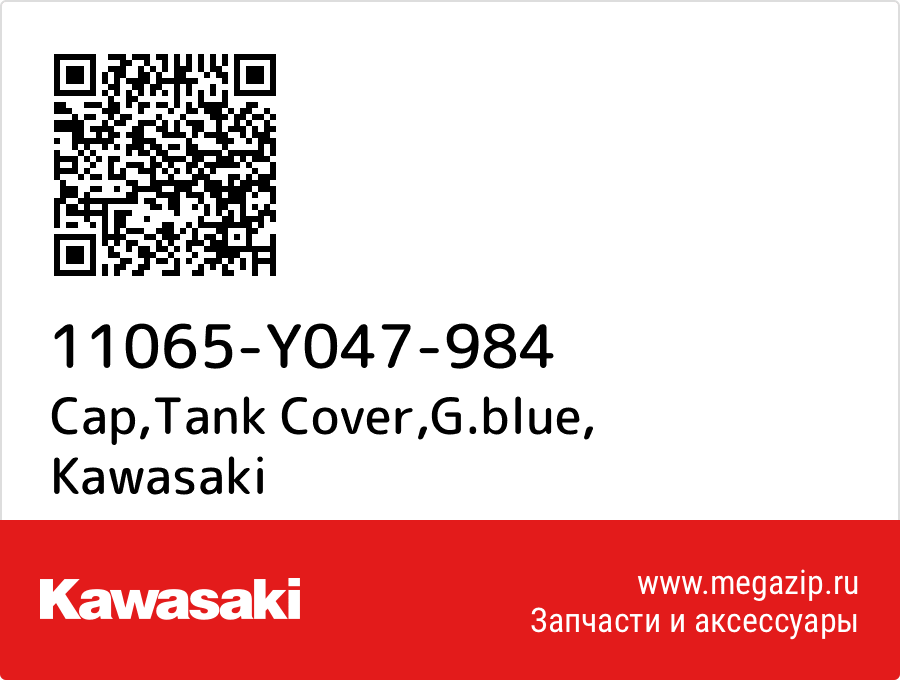 11065-Y047-984
Cap,Tank Cover,G.blue, Kawasaki

Kawasaki

www.megazip.ru
Запчасти и аксессуары